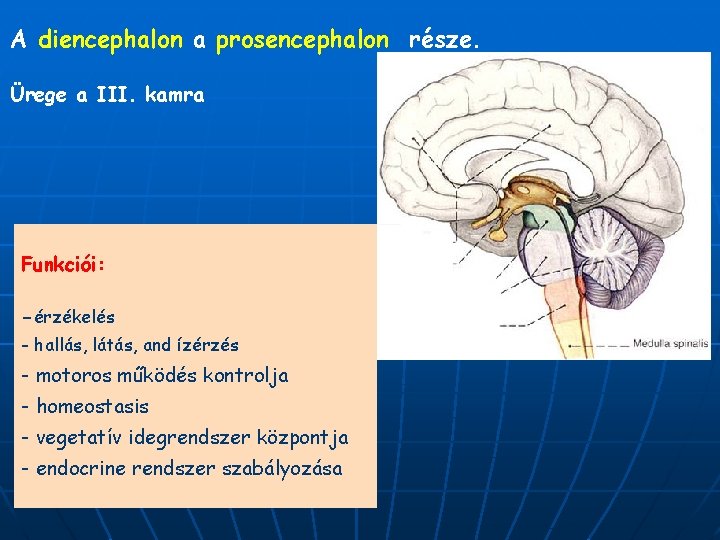 A diencephalon a prosencephalon része.

Ürege a III. kamra

Medulla spinalis

Funkciói:

-érzékelés
- hallás, látás, and ízérzés
- motoros működés kontrolja
- homeostasis
- vegetatív idegrendszer központja
- endocrine rendszer szabályozása